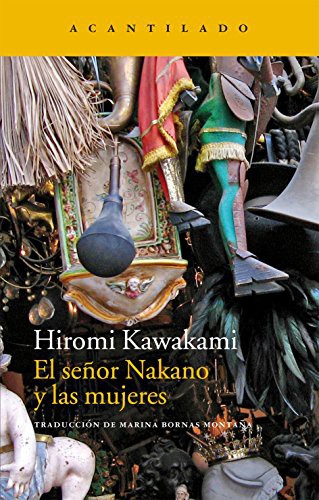 ACANTILADO

Hiromi Kawakami
El señor Nakano y las mujeres

TRADUCCIÓN DE MARINA BORNAS MONTAÑA